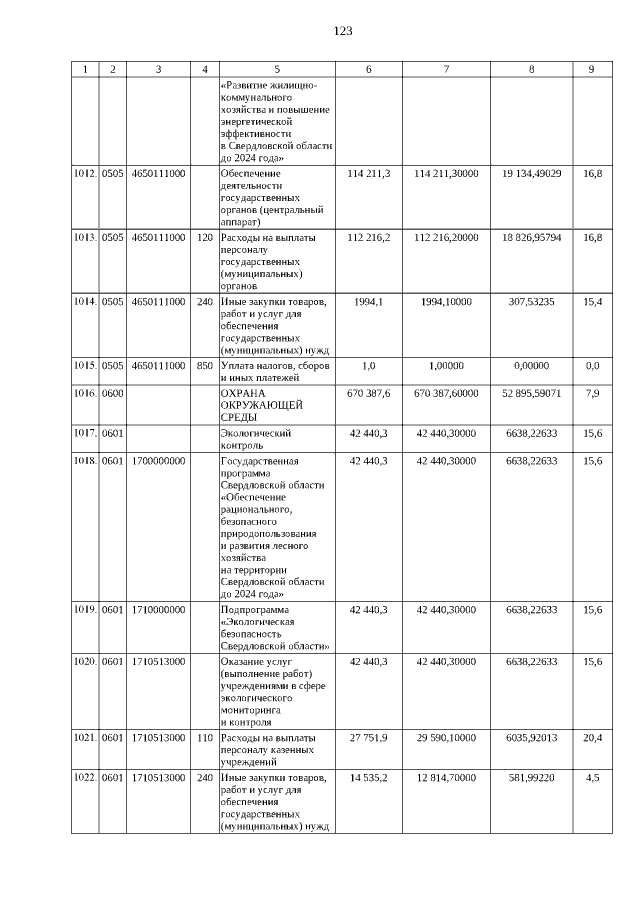 123

| 1 | 2 | 3 | 4 | 5 | 6 | 7 | 8 | 9 |
|---|---|---|---|---|---|---|---|---|
| | | | | «Развитие жилищно-коммунального хозяйства и повышение энергетической эффективности в Свердловской области до 2024 года» | | | | |
| 1012. | 0505 | 4650111000 | | Обеспечение деятельности государственных органов (центральный аппарат) | 114 211,3 | 114 211,30000 | 19 134,49029 | 16,8 |
| 1013. | 0505 | 4650111000 | 120 | Расходы на выплаты персоналу государственных (муниципальных) органов | 112 216,2 | 112 216,20000 | 18 826,95794 | 16,8 |
| 1014. | 0505 | 4650111000 | 240 | Иные закупки товаров, работ и услуг для обеспечения государственных (муниципальных) нужд | 1994,1 | 1994,10000 | 307,53235 | 15,4 |
| 1015. | 0505 | 4650111000 | 850 | Уплата налогов, сборов и иных платежей | 1,0 | 1,00000 | 0,00000 | 0,0 |
| 1016. | 0600 | | | ОХРАНА ОКРУЖАЮЩЕЙ СРЕДЫ | 670 387,6 | 670 387,60000 | 52 895,59071 | 7,9 |
| 1017. | 0601 | | | Экологический контроль | 42 440,3 | 42 440,30000 | 6638,22633 | 15,6 |
| 1018. | 0601 | 1700000000 | | Государственная программа Свердловской области «Обеспечение рационального, безопасного природопользования и развития лесного хозяйства на территории Свердловской области до 2024 года» | 42 440,3 | 42 440,30000 | 6638,22633 | 15,6 |
| 1019. | 0601 | 1710000000 | | Подпрограмма «Экологическая безопасность Свердловской области» | 42 440,3 | 42 440,30000 | 6638,22633 | 15,6 |
| 1020. | 0601 | 1710513000 | | Оказание услуг (выполнение работ) учреждениями в сфере экологического мониторинга и контроля | 42 440,3 | 42 440,30000 | 6638,22633 | 15,6 |
| 1021. | 0601 | 1710513000 | 110 | Расходы на выплаты персоналу казенных учреждений | 27 751,9 | 29 590,10000 | 6035,92013 | 20,4 |
| 1022. | 0601 | 1710513000 | 240 | Иные закупки товаров, работ и услуг для обеспечения государственных (муниципальных) нужд | 14 535,2 | 12 814,70000 | 581,99220 | 4,5 |